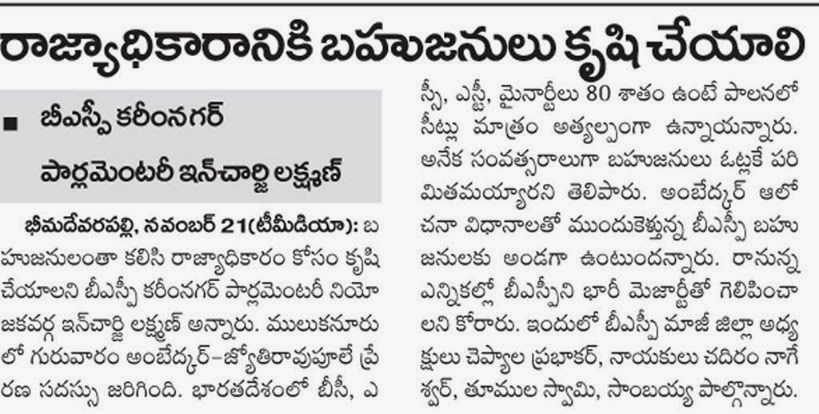 రాజ్యాధికారానికి బహుజనులు కృషి చేయాలి

■ బీఎస్పీ కరీంనగర్ పార్లమెంటరీ ఇన్‌చార్జి లక్ష్మణ్

భీమదేవరపల్లి, నవంబర్ 21(టీమీడియా): బహుజనులంతా కలిసి రాజ్యాధికారం కోసం కృషి చేయాలని బీఎస్పీ కరీంనగర్ పార్లమెంటరీ నియోజకవర్గ ఇన్‌చార్జి లక్ష్మణ్ అన్నారు. ములుకనూరులో గురువారం అంబేద్కర్-జ్యోతిరావుపూలే ప్రేరణ సదస్సు జరిగింది. భారతదేశంలో బీసీ, ఎస్సీ, ఎస్టీ, మైనార్టీలు 80 శాతం ఉంటే పాలనలో సీట్లు మాత్రం అత్యల్పంగా ఉన్నాయన్నారు. అనేక సంవత్సరాలుగా బహుజనులు ఓట్లకే పరిమితమయ్యారని తెలిపారు. అంబేద్కర్ ఆలోచనా విధానాలతో ముందుకెళ్తున్న బీఎస్పీ బహుజనులకు అండగా ఉంటుందన్నారు. రానున్న ఎన్నికల్లో బీఎస్పీని భారీ మెజార్టీతో గెలిపించాలని కోరారు. ఇందులో బీఎస్పీ మాజీ జిల్లా అధ్యక్షులు చెప్యాల ప్రభాకర్, నాయకులు చదిరం నాగేశ్వర్, తూముల స్వామి, సాంబయ్య పాల్గొన్నారు.